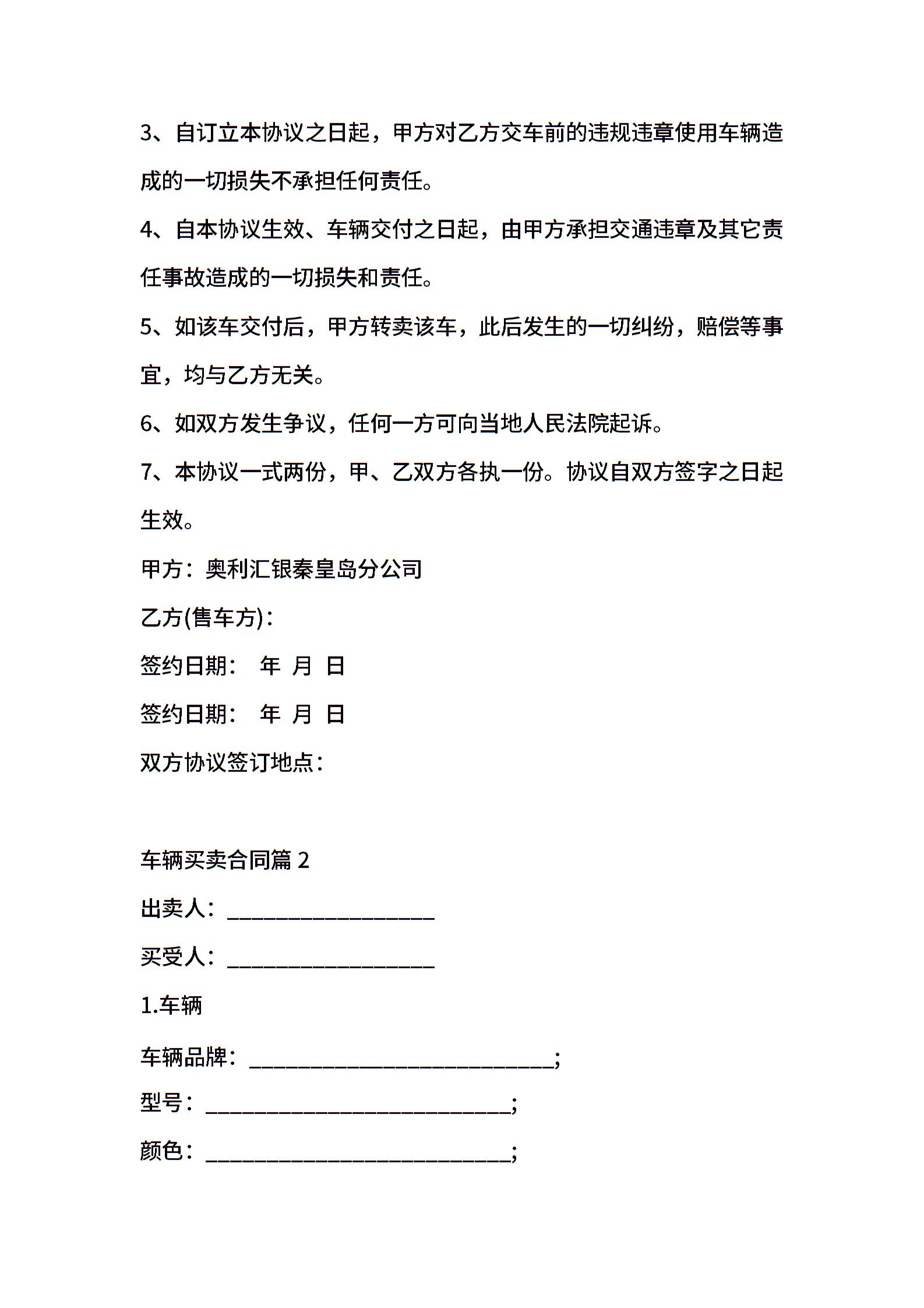 3、自订立本协议之日起，甲方对乙方交车前的违规违章使用车辆造成的一切损失不承担任何责任。

4、自本协议生效、车辆交付之日起，由甲方承担交通违章及其它责任事故造成的一切损失和责任。

5、如该车交付后，甲方转卖该车，此后发生的一切纠纷，赔偿等事宜，均与乙方无关。

6、如双方发生争议，任何一方可向当地人民法院起诉。

7、本协议一式两份，甲、乙双方各执一份。协议自双方签字之日起生效。

甲方：奥利汇银秦皇岛分公司

乙方(售车方)：

签约日期： 年 月 日

签约日期： 年 月 日

双方协议签订地点：

车辆买卖合同篇 2

出卖人：___________________

买受人：___________________

1.车辆

车辆品牌：____________________________;

型号：____________________________;

颜色：____________________________;